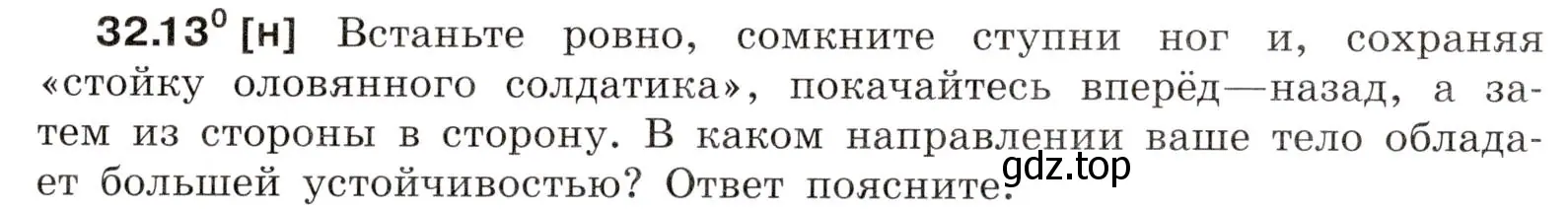 **32.13$^0$ [н]** Встаньте ровно, сомкните ступни ног и, сохраняя «стойку оловянного солдатика», покачайтесь вперёд—назад, а затем из стороны в сторону. В каком направлении ваше тело обладает большей устойчивостью? Ответ поясните.

gdz.top